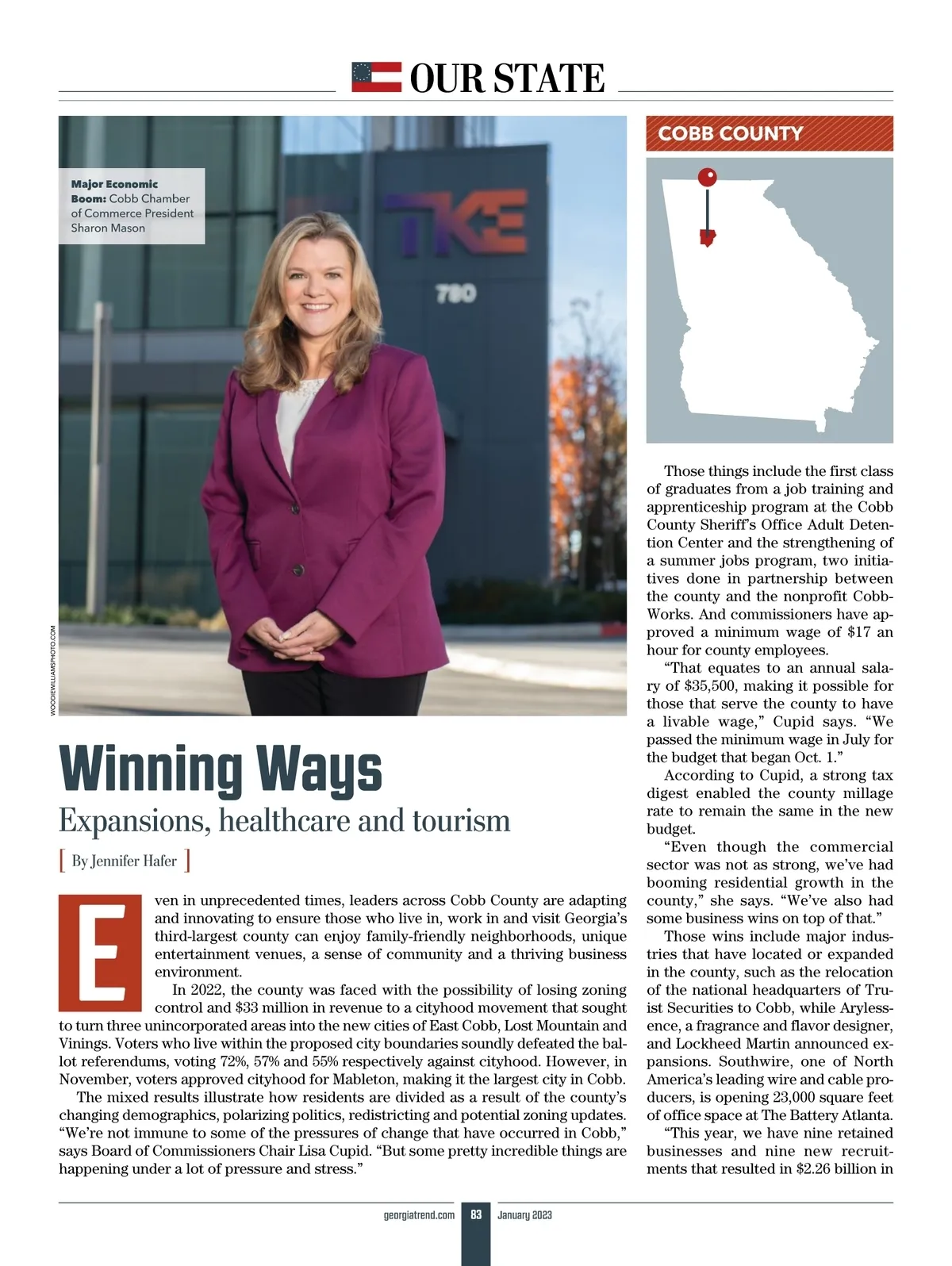 OUR STATE

Major Economic Boom: Cobb Chamber of Commerce President Sharon Mason

TKE

780

WOODIEWILLIAMSPHOTO.COM

Winning Ways

Expansions, healthcare and tourism

[ By Jennifer Hafer ]

Even in unprecedented times, leaders across Cobb County are adapting and innovating to ensure those who live in, work in and visit Georgia's third-largest county can enjoy family-friendly neighborhoods, unique entertainment venues, a sense of community and a thriving business environment.

In 2022, the county was faced with the possibility of losing zoning control and $33 million in revenue to a cityhood movement that sought to turn three unincorporated areas into the new cities of East Cobb, Lost Mountain and Vinings. Voters who live within the proposed city boundaries soundly defeated the ballot referendums, voting 72%, 57% and 55% respectively against cityhood. However, in November, voters approved cityhood for Mableton, making it the largest city in Cobb.

The mixed results illustrate how residents are divided as a result of the county's changing demographics, polarizing politics, redistricting and potential zoning updates. "We're not immune to some of the pressures of change that have occurred in Cobb," says Board of Commissioners Chair Lisa Cupid. "But some pretty incredible things are happening under a lot of pressure and stress."

COBB COUNTY

Those things include the first class of graduates from a job training and apprenticeship program at the Cobb County Sheriff's Office Adult Detention Center and the strengthening of a summer jobs program, two initiatives done in partnership between the county and the nonprofit CobbWorks. And commissioners have approved a minimum wage of $17 an hour for county employees.

"That equates to an annual salary of $35,500, making it possible for those that serve the county to have a livable wage," Cupid says. "We passed the minimum wage in July for the budget that began Oct. 1."

According to Cupid, a strong tax digest enabled the county millage rate to remain the same in the new budget.

"Even though the commercial sector was not as strong, we've had booming residential growth in the county," she says. "We've also had some business wins on top of that."

Those wins include major industries that have located or expanded in the county, such as the relocation of the national headquarters of Truist Securities to Cobb, while Arylessence, a fragrance and flavor designer, and Lockheed Martin announced expansions. Southwire, one of North America's leading wire and cable producers, is opening 23,000 square feet of office space at The Battery Atlanta.

"This year, we have nine retained businesses and nine new recruitments that resulted in $2.26 billion in

georgiatrend.com 83 January 2023